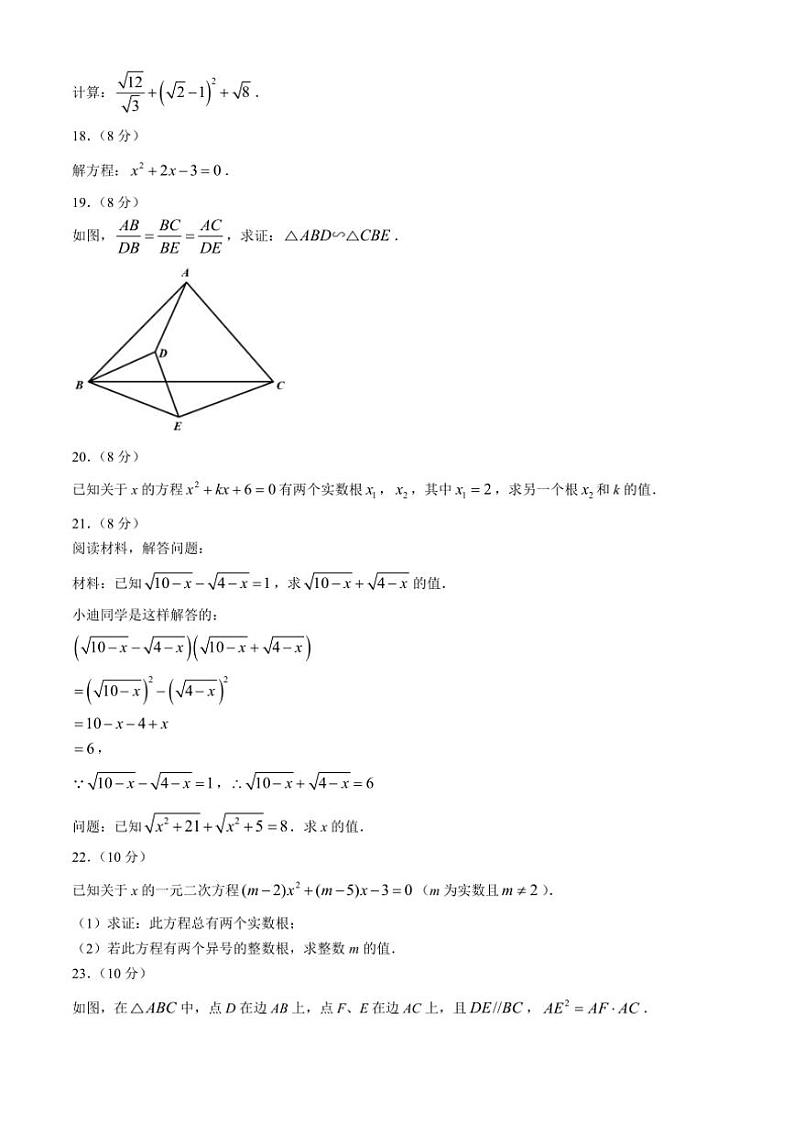 计算：$\frac{\sqrt{12}}{\sqrt{3}}+\left(\sqrt{2}-1\right)^2+\sqrt{8}$．

18．（8分）

解方程：$x^2+2x-3=0$．

19．（8分）

如图，$\frac{AB}{DB}=\frac{BC}{BE}=\frac{AC}{DE}$，求证：$\triangle ABD \backsim \triangle CBE$．

A
D
B
C
E

20．（8分）

已知关于 $x$ 的方程 $x^2+kx+6=0$ 有两个实数根 $x_1$，$x_2$，其中 $x_1=2$，求另一个根 $x_2$ 和 $k$ 的值．

21．（8分）

阅读材料，解答问题：

材料：已知 $\sqrt{10-x}-\sqrt{4-x}=1$，求 $\sqrt{10-x}+\sqrt{4-x}$ 的值．

小迪同学是这样解答的：

$\left(\sqrt{10-x}-\sqrt{4-x}\right)\left(\sqrt{10-x}+\sqrt{4-x}\right)$
$=\left(\sqrt{10-x}\right)^2-\left(\sqrt{4-x}\right)^2$
$=10-x-4+x$
$=6$，
$\because \sqrt{10-x}-\sqrt{4-x}=1$，$\therefore \sqrt{10-x}+\sqrt{4-x}=6$

问题：已知 $\sqrt{x^2+21}+\sqrt{x^2+5}=8$．求 $x$ 的值．

22．（10分）

已知关于 $x$ 的一元二次方程 $(m-2)x^2+(m-5)x-3=0$（$m$ 为实数且 $m\neq 2$）．

（1）求证：此方程总有两个实数根；

（2）若此方程有两个异号的整数根，求整数 $m$ 的值．

23．（10分）

如图，在 $\triangle ABC$ 中，点 $D$ 在边 $AB$ 上，点 $F$、$E$ 在边 $AC$ 上，且 $DE//BC$，$AE^2=AF\cdot AC$．